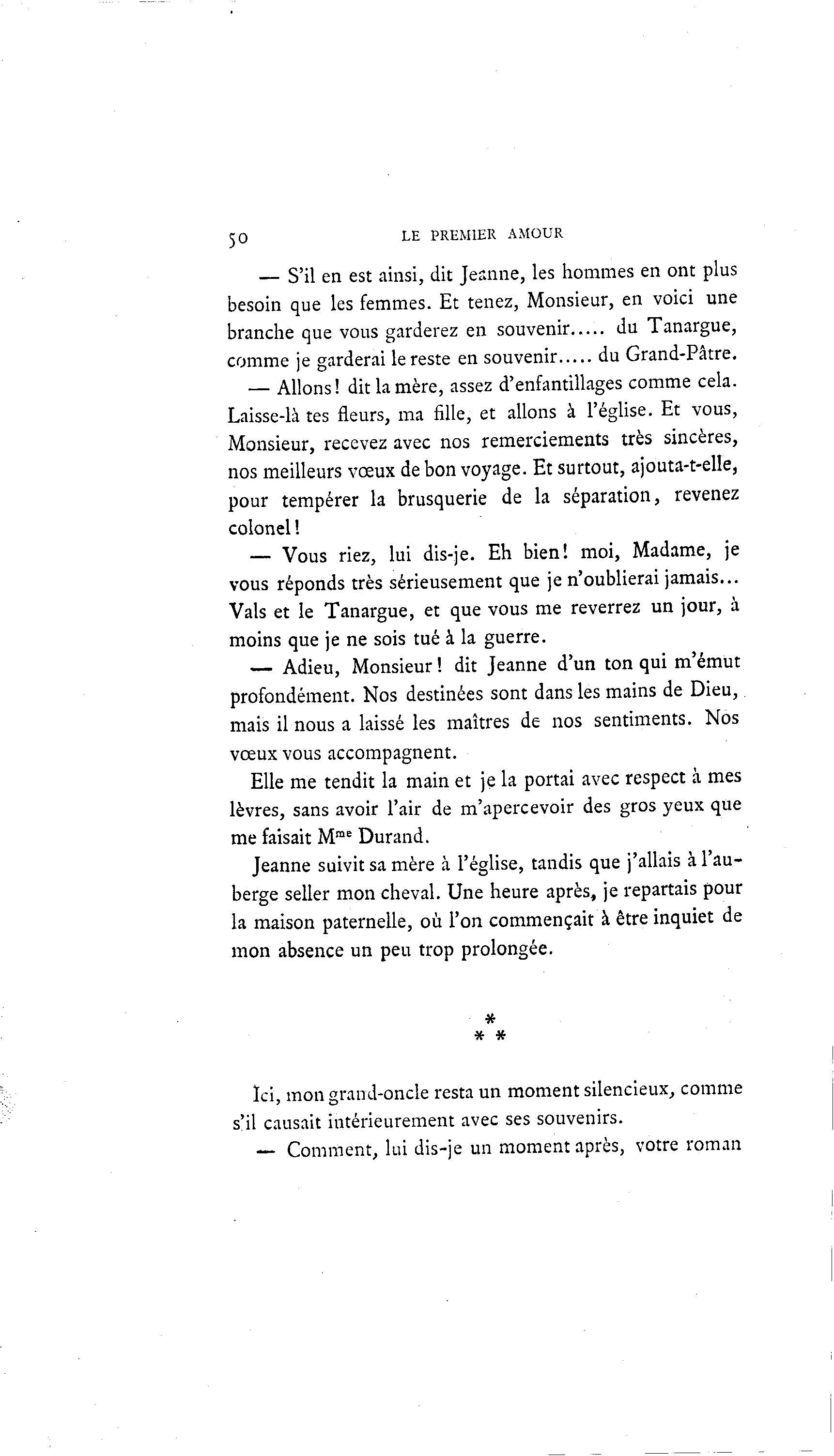 50 LE PREMIER AMOUR

— S'il en est ainsi, dit Jeanne, les hommes en ont plus besoin que les femmes. Et tenez, Monsieur, en voici une branche que vous garderez en souvenir..... du Tanargue, comme je garderai le reste en souvenir..... du Grand-Pâtre.

— Allons! dit la mère, assez d'enfantillages comme cela. Laisse-là tes fleurs, ma fille, et allons à l'église. Et vous, Monsieur, recevez avec nos remerciements très sincères, nos meilleurs vœux de bon voyage. Et surtout, ajouta-t-elle, pour tempérer la brusquerie de la séparation, revenez colonel!

— Vous riez, lui dis-je. Eh bien! moi, Madame, je vous réponds très sérieusement que je n'oublierai jamais... Vals et le Tanargue, et que vous me reverrez un jour, à moins que je ne sois tué à la guerre.

— Adieu, Monsieur! dit Jeanne d'un ton qui m'émut profondément. Nos destinées sont dans les mains de Dieu, mais il nous a laissé les maîtres de nos sentiments. Nos vœux vous accompagnent.

Elle me tendit la main et je la portai avec respect à mes lèvres, sans avoir l'air de m'apercevoir des gros yeux que me faisait M$^{me}$ Durand.

Jeanne suivit sa mère à l'église, tandis que j'allais à l'auberge seller mon cheval. Une heure après, je repartais pour la maison paternelle, où l'on commençait à être inquiet de mon absence un peu trop prolongée.

*
* *

Ici, mon grand-oncle resta un moment silencieux, comme s'il causait intérieurement avec ses souvenirs.

— Comment, lui dis-je un moment après, votre roman